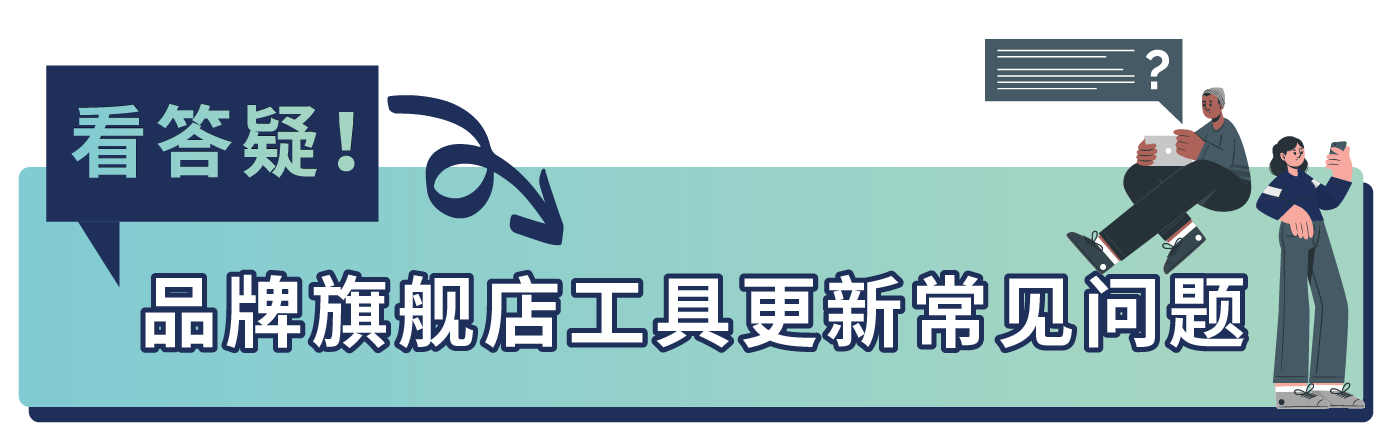 看答疑！

?

品牌旗舰店工具更新常见问题